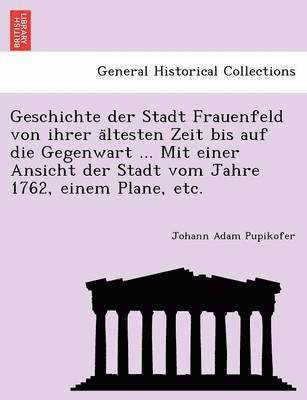 BRITISH LIBRARY

General Historical Collections

Geschichte der Stadt Frauenfeld von ihrer ältesten Zeit bis auf die Gegenwart ... Mit einer Ansicht der Stadt vom Jahre 1762, einem Plane, etc.

Johann Adam Pupikofer